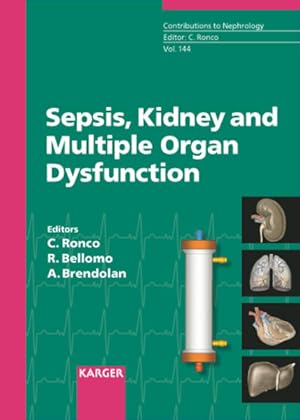 Contributions to Nephrology
Editor: C. Ronco
Vol. 144

Sepsis, Kidney and Multiple Organ Dysfunction

Editors
C. Ronco
R. Bellomo
A. Brendolan

KARGER